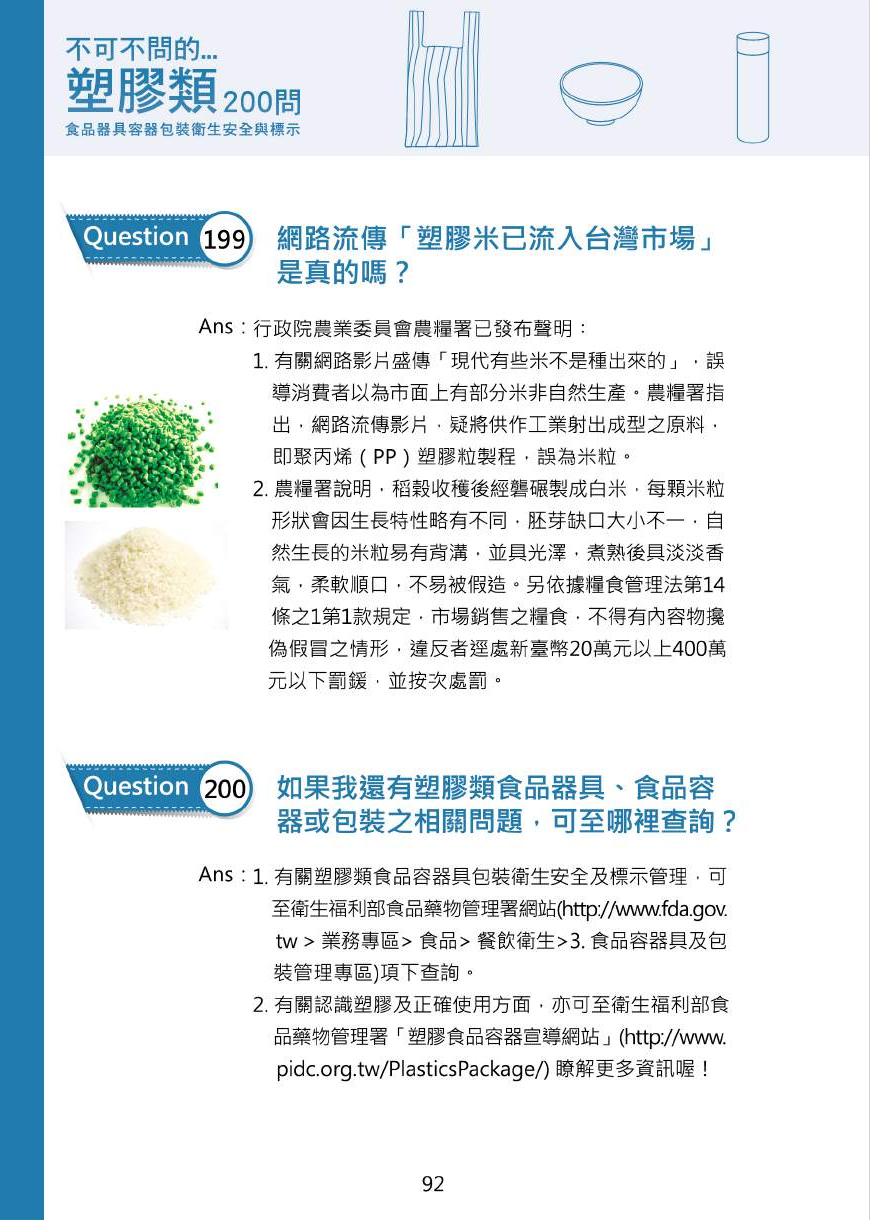 不可不問的...
塑膠類200問
食品器具容器包裝衛生安全與標示

Question 199 網路流傳「塑膠米已流入台灣市場」是真的嗎？

Ans：行政院農業委員會農糧署已發布聲明：

1. 有關網路影片盛傳「現代有些米不是種出來的」，誤導消費者以為市面上有部分米非自然生產。農糧署指出，網路流傳影片，疑將供作工業射出成型之原料，即聚丙烯（PP）塑膠粒製程，誤為米粒。

2. 農糧署說明，稻穀收穫後經礱碾製成白米，每顆米粒形狀會因生長特性略有不同，胚芽缺口大小不一，自然生長的米粒易有背溝，並具光澤，煮熟後具淡淡香氣，柔軟順口，不易被假造。另依據糧食管理法第14條之1第1款規定，市場銷售之糧食，不得有內容物攙偽假冒之情形，違反者逕處新臺幣20萬元以上400萬元以下罰鍰，並按次處罰。

Question 200 如果我還有塑膠類食品器具、食品容器或包裝之相關問題，可至哪裡查詢？

Ans：1. 有關塑膠類食品容器具包裝衛生安全及標示管理，可至衛生福利部食品藥物管理署網站(http://www.fda.gov.tw > 業務專區> 食品> 餐飲衛生>3. 食品容器具及包裝管理專區)項下查詢。

2. 有關認識塑膠及正確使用方面，亦可至衛生福利部食品藥物管理署「塑膠食品容器宣導網站」(http://www.pidc.org.tw/PlasticsPackage/) 瞭解更多資訊喔！

92